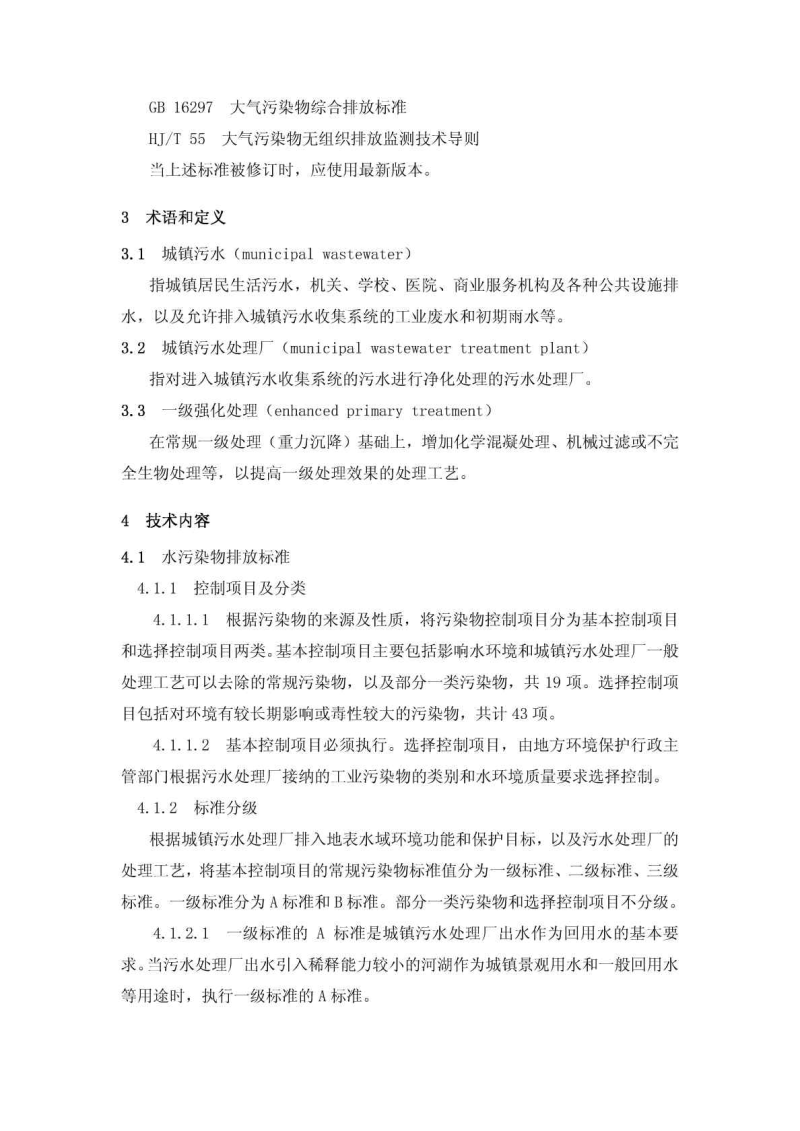 GB 16297 大气污染物综合排放标准

HJ/T 55 大气污染物无组织排放监测技术导则

当上述标准被修订时，应使用最新版本。

3 术语和定义

3.1 城镇污水（municipal wastewater）

指城镇居民生活污水，机关、学校、医院、商业服务机构及各种公共设施排水，以及允许排入城镇污水收集系统的工业废水和初期雨水等。

3.2 城镇污水处理厂（municipal wastewater treatment plant）

指对进入城镇污水收集系统的污水进行净化处理的污水处理厂。

3.3 一级强化处理（enhanced primary treatment）

在常规一级处理（重力沉降）基础上，增加化学混凝处理、机械过滤或不完全生物处理等，以提高一级处理效果的处理工艺。

4 技术内容

4.1 水污染物排放标准

4.1.1 控制项目及分类

4.1.1.1 根据污染物的来源及性质，将污染物控制项目分为基本控制项目和选择控制项目两类。基本控制项目主要包括影响水环境和城镇污水处理厂一般处理工艺可以去除的常规污染物，以及部分一类污染物，共 19 项。选择控制项目包括对环境有较长期影响或毒性较大的污染物，共计 43 项。

4.1.1.2 基本控制项目必须执行。选择控制项目，由地方环境保护行政主管部门根据污水处理厂接纳的工业污染物的类别和水环境质量要求选择控制。

4.1.2 标准分级

根据城镇污水处理厂排入地表水域环境功能和保护目标，以及污水处理厂的处理工艺，将基本控制项目的常规污染物标准值分为一级标准、二级标准、三级标准。一级标准分为 A 标准和 B 标准。部分一类污染物和选择控制项目不分级。

4.1.2.1 一级标准的 A 标准是城镇污水处理厂出水作为回用水的基本要求。当污水处理厂出水引入稀释能力较小的河湖作为城镇景观用水和一般回用水等用途时，执行一级标准的 A 标准。